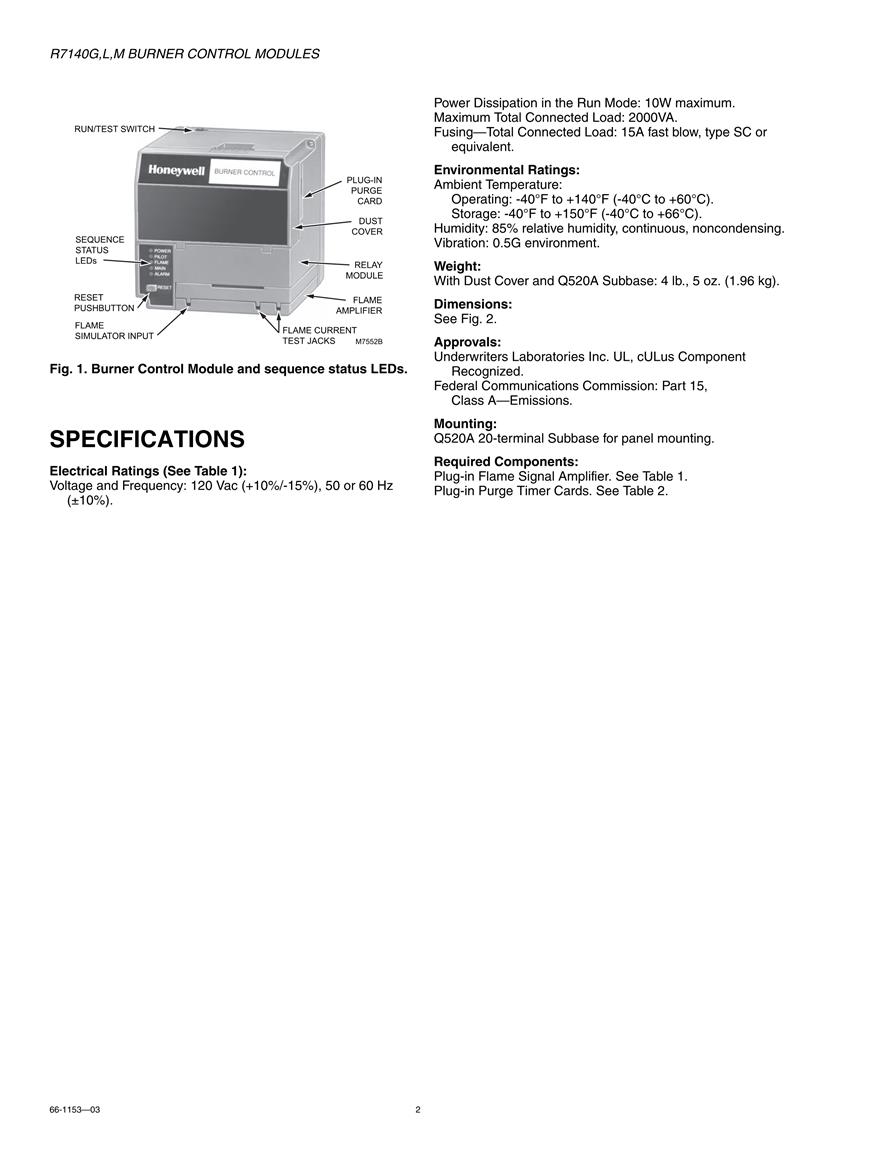 R7140G,L,M BURNER CONTROL MODULES

RUN/TEST SWITCH

Honeywell BURNER CONTROL

PLUG-IN PURGE CARD

DUST COVER

SEQUENCE STATUS LEDs

POWER
PILOT
FLAME
MAIN
ALARM

RESET

RELAY MODULE

RESET PUSHBUTTON

FLAME AMPLIFIER

FLAME SIMULATOR INPUT

FLAME CURRENT TEST JACKS

M7552B

Fig. 1. Burner Control Module and sequence status LEDs.

SPECIFICATIONS

Electrical Ratings (See Table 1):
Voltage and Frequency: 120 Vac (+10%/-15%), 50 or 60 Hz (±10%).

Power Dissipation in the Run Mode: 10W maximum.
Maximum Total Connected Load: 2000VA.
Fusing—Total Connected Load: 15A fast blow, type SC or equivalent.

Environmental Ratings:
Ambient Temperature:
Operating: -40°F to +140°F (-40°C to +60°C).
Storage: -40°F to +150°F (-40°C to +66°C).
Humidity: 85% relative humidity, continuous, noncondensing.
Vibration: 0.5G environment.

Weight:
With Dust Cover and Q520A Subbase: 4 lb., 5 oz. (1.96 kg).

Dimensions:
See Fig. 2.

Approvals:
Underwriters Laboratories Inc. UL, cULus Component Recognized.
Federal Communications Commission: Part 15, Class A—Emissions.

Mounting:
Q520A 20-terminal Subbase for panel mounting.

Required Components:
Plug-in Flame Signal Amplifier. See Table 1.
Plug-in Purge Timer Cards. See Table 2.

66-1153—03

2